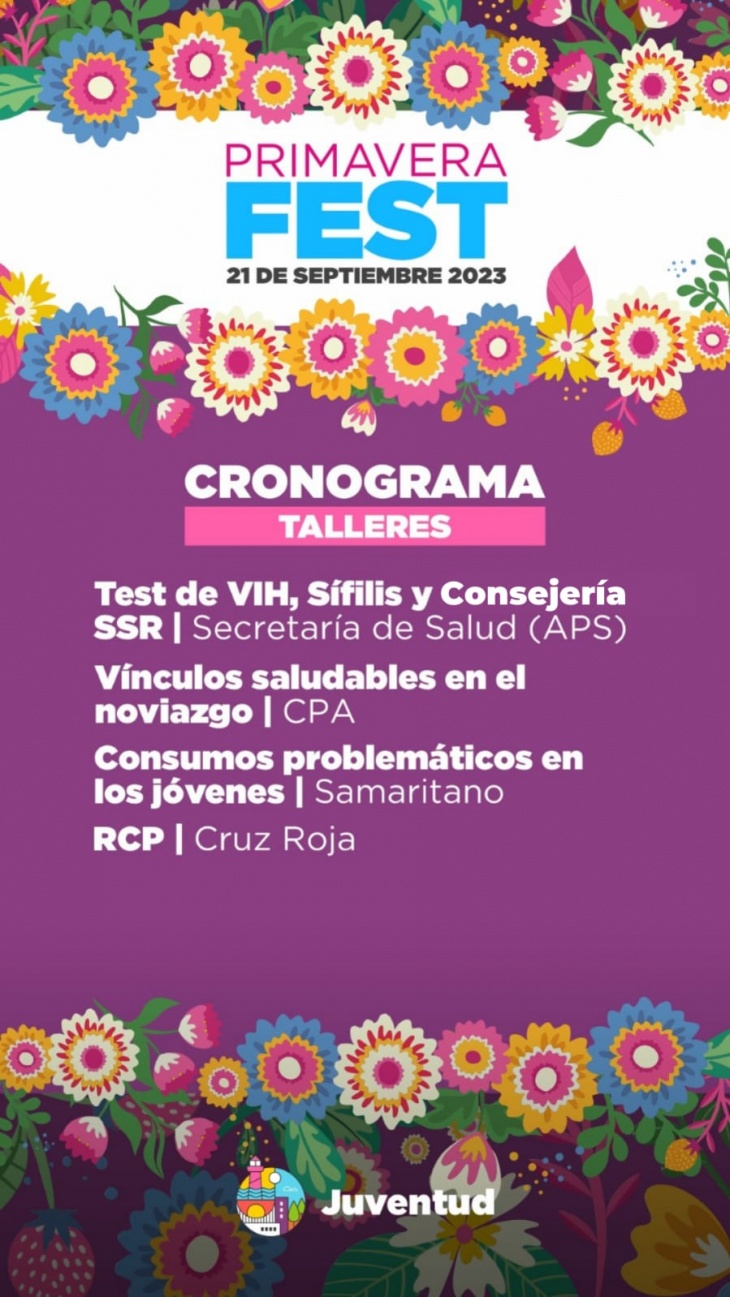 PRIMAVERA
FEST
21 DE SEPTIEMBRE 2023

CRONOGRAMA
TALLERES

Test de VIH, Sífilis y Consejería SSR | Secretaría de Salud (APS)

Vínculos saludables en el noviazgo | CPA

Consumos problemáticos en los jóvenes | Samaritano

RCP | Cruz Roja

Juventud